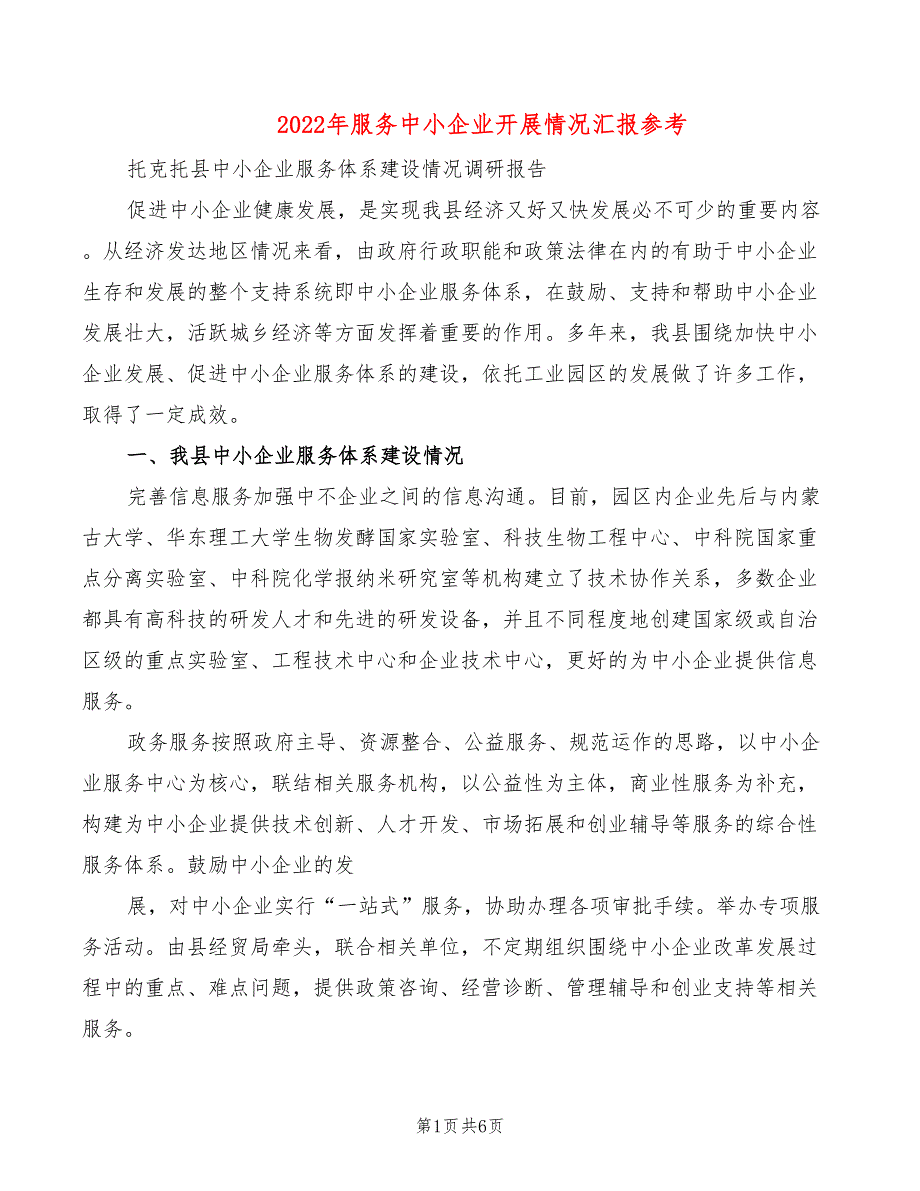 2022年服务中小企业开展情况汇报参考

托克托县中小企业服务体系建设情况调研报告

促进中小企业健康发展，是实现我县经济又好又快发展必不可少的重要内容。从经济发达地区情况来看，由政府行政职能和政策法律在内的有助于中小企业生存和发展的整个支持系统即中小企业服务体系，在鼓励、支持和帮助中小企业发展壮大，活跃城乡经济等方面发挥着重要的作用。多年来，我县围绕加快中小企业发展、促进中小企业服务体系的建设，依托工业园区的发展做了许多工作，取得了一定成效。

一、我县中小企业服务体系建设情况

完善信息服务加强中不企业之间的信息沟通。目前，园区内企业先后与内蒙古大学、华东理工大学生物发酵国家实验室、科技生物工程中心、中科院国家重点分离实验室、中科院化学报纳米研究室等机构建立了技术协作关系，多数企业都具有高科技的研发人才和先进的研发设备，并且不同程度地创建国家级或自治区级的重点实验室、工程技术中心和企业技术中心，更好的为中小企业提供信息服务。

政务服务按照政府主导、资源整合、公益服务、规范运作的思路，以中小企业服务中心为核心，联结相关服务机构，以公益性为主体，商业性服务为补充，构建为中小企业提供技术创新、人才开发、市场拓展和创业辅导等服务的综合性服务体系。鼓励中小企业的发

展，对中小企业实行“一站式”服务，协助办理各项审批手续。举办专项服务活动。由县经贸局牵头，联合相关单位，不定期组织围绕中小企业改革发展过程中的重点、难点问题，提供政策咨询、经营诊断、管理辅导和创业支持等相关服务。

第1页 共6页